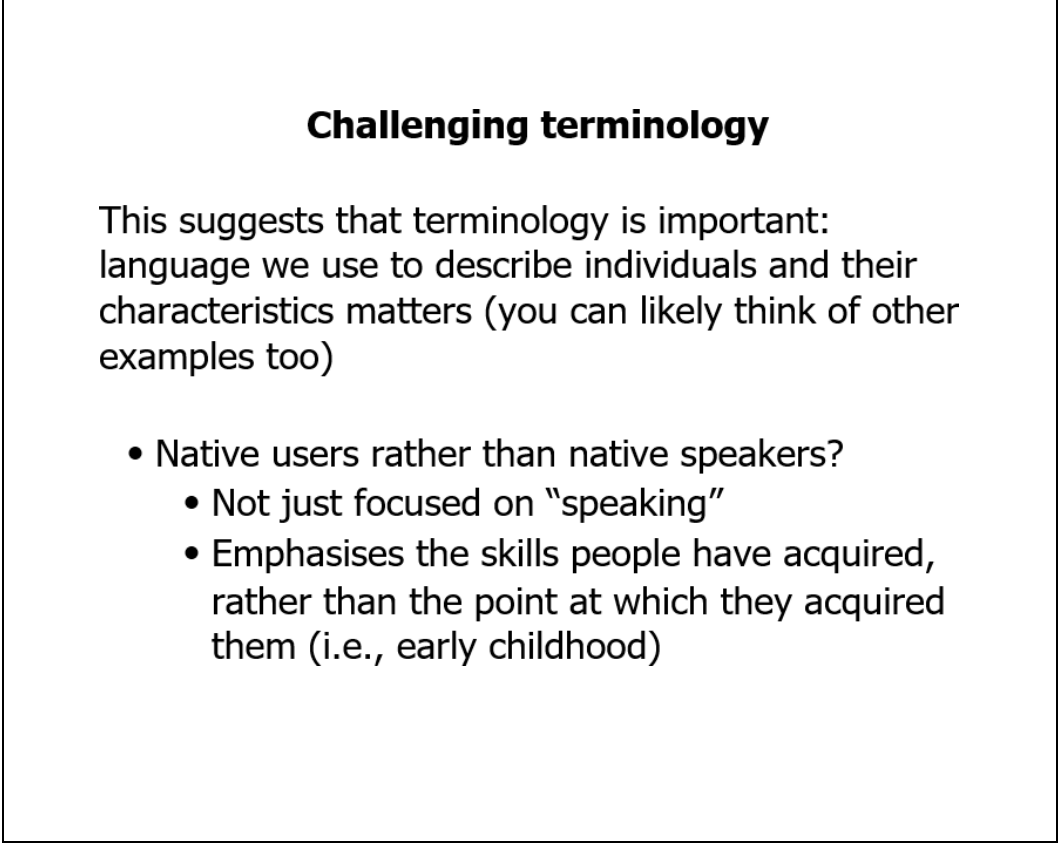 Challenging terminology

This suggests that terminology is important: language we use to describe individuals and their characteristics matters (you can likely think of other examples too)

• Native users rather than native speakers?
  • Not just focused on "speaking"
  • Emphasises the skills people have acquired, rather than the point at which they acquired them (i.e., early childhood)